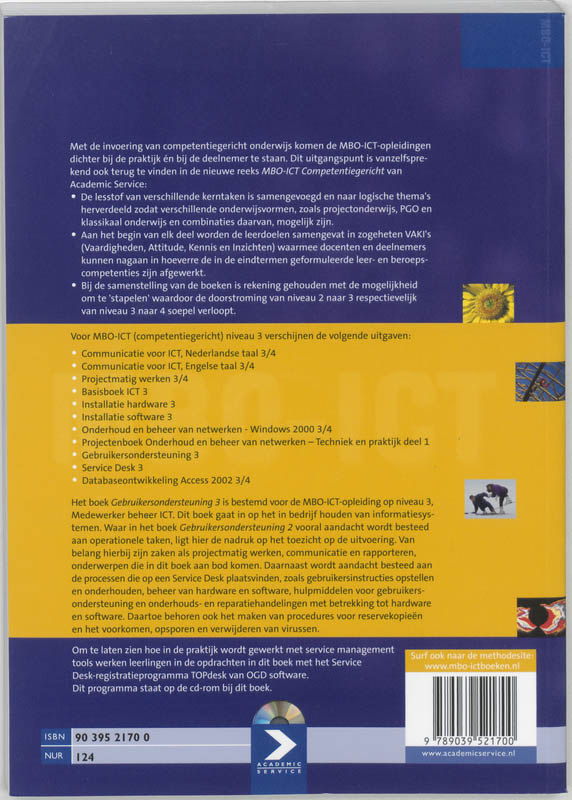 MBO-ICT

Met de invoering van competentiegericht onderwijs komen de MBO-ICT-opleidingen dichter bij de praktijk én bij de deelnemer te staan. Dit uitgangspunt is vanzelfsprekend ook terug te vinden in de nieuwe reeks MBO-ICT Competentiegericht van Academic Service:

• De lesstof van verschillende kerntaken is samengevoegd en naar logische thema's herverdeeld zodat verschillende onderwijsvormen, zoals projectonderwijs, PGO en klassikaal onderwijs en combinaties daarvan, mogelijk zijn.
• Aan het begin van elk deel worden de leerdoelen samengevat in zogeheten VAKI's (Vaardigheden, Attitude, Kennis en Inzichten) waarmee docenten en deelnemers kunnen nagaan in hoeverre de in de eindtermen geformuleerde leer- en beroepscompetenties zijn afgewerkt.
• Bij de samenstelling van de boeken is rekening gehouden met de mogelijkheid om te 'stapelen' waardoor de doorstroming van niveau 2 naar 3 respectievelijk van niveau 3 naar 4 soepel verloopt.

Voor MBO-ICT (competentiegericht) niveau 3 verschijnen de volgende uitgaven:

• Communicatie voor ICT, Nederlandse taal 3/4
• Communicatie voor ICT, Engelse taal 3/4
• Projectmatig werken 3/4
• Basisboek ICT 3
• Installatie hardware 3
• Installatie software 3
• Onderhoud en beheer van netwerken - Windows 2000 3/4
• Projectenboek Onderhoud en beheer van netwerken – Techniek en praktijk deel 1
• Gebruikersondersteuning 3
• Service Desk 3
• Databaseontwikkeling Access 2002 3/4

Het boek Gebruikersondersteuning 3 is bestemd voor de MBO-ICT-opleiding op niveau 3, Medewerker beheer ICT. Dit boek gaat in op het in bedrijf houden van informatiesystemen. Waar in het boek Gebruikersondersteuning 2 vooral aandacht wordt besteed aan operationele taken, ligt hier de nadruk op het toezicht op de uitvoering. Van belang hierbij zijn zaken als projectmatig werken, communicatie en rapporteren, onderwerpen die in dit boek aan bod komen. Daarnaast wordt aandacht besteed aan de processen die op een Service Desk plaatsvinden, zoals gebruikersinstructies opstellen en onderhouden, beheer van hardware en software, hulpmiddelen voor gebruikersondersteuning en onderhouds- en reparatiehandelingen met betrekking tot hardware en software. Daartoe behoren ook het maken van procedures voor reservekopieën en het voorkomen, opsporen en verwijderen van virussen.

Om te laten zien hoe in de praktijk wordt gewerkt met service management tools werken leerlingen in de opdrachten in dit boek met het Service Desk-registratieprogramma TOPdesk van OGD software.
Dit programma staat op de cd-rom bij dit boek.

Surf ook naar de methodesite:
www.mbo-ictboeken.nl

9 789039 521700

www.academicservice.nl

ISBN 90 395 2170 0
NUR 124

ACADEMIC SERVICE

MBO-ICT